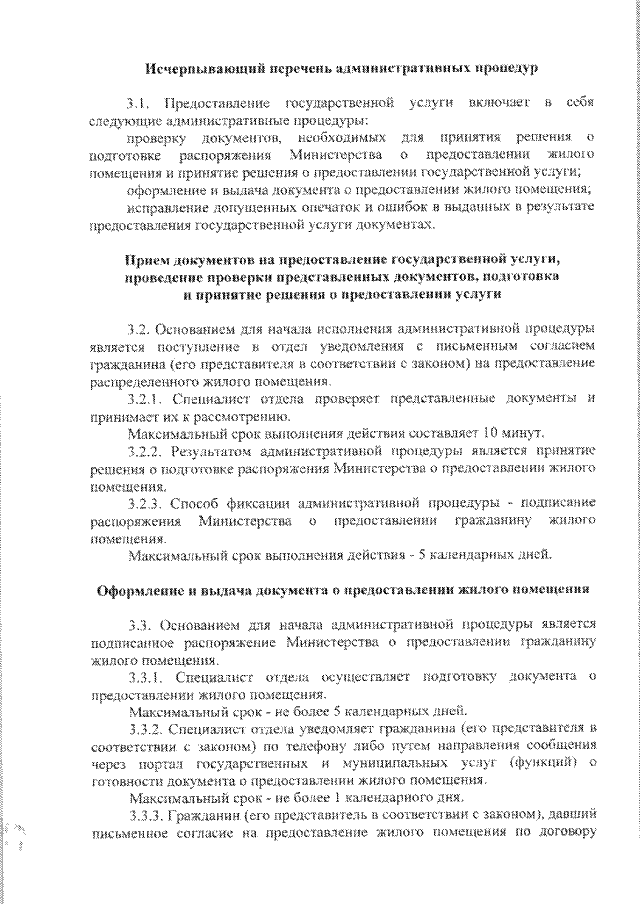 Исчерпывающий перечень административных процедур

3.1. Предоставление государственной услуги включает в себя следующие административные процедуры:

проверку документов, необходимых для принятия решения о подготовке распоряжения Министерства о предоставлении жилого помещения и принятие решения о предоставлении государственной услуги;

оформление и выдача документа о предоставлении жилого помещения;

исправление допущенных опечаток и ошибок в выданных в результате предоставления государственной услуги документах.

Прием документов на предоставление государственной услуги, проведение проверки представленных документов, подготовка и принятие решения о предоставлении услуги

3.2. Основанием для начала исполнения административной процедуры является поступление в отдел уведомления с письменным согласием гражданина (его представителя в соответствии с законом) на предоставление распределенного жилого помещения.

3.2.1. Специалист отдела проверяет представленные документы и принимает их к рассмотрению.

Максимальный срок выполнения действия составляет 10 минут.

3.2.2. Результатом административной процедуры является принятие решения о подготовке распоряжения Министерства о предоставлении жилого помещения.

3.2.3. Способ фиксации административной процедуры - подписание распоряжения Министерства о предоставлении гражданину жилого помещения.

Максимальный срок выполнения действия - 5 календарных дней.

Оформление и выдача документа о предоставлении жилого помещения

3.3. Основанием для начала административной процедуры является подписанное распоряжение Министерства о предоставлении гражданину жилого помещения.

3.3.1. Специалист отдела осуществляет подготовку документа о предоставлении жилого помещения.

Максимальный срок - не более 5 календарных дней.

3.3.2. Специалист отдела уведомляет гражданина (его представителя в соответствии с законом) по телефону либо путем направления сообщения через портал государственных и муниципальных услуг (функций) о готовности документа о предоставлении жилого помещения.

Максимальный срок - не более 1 календарного дня.

3.3.3. Гражданин (его представитель в соответствии с законом), давший письменное согласие на предоставление жилого помещения по договору